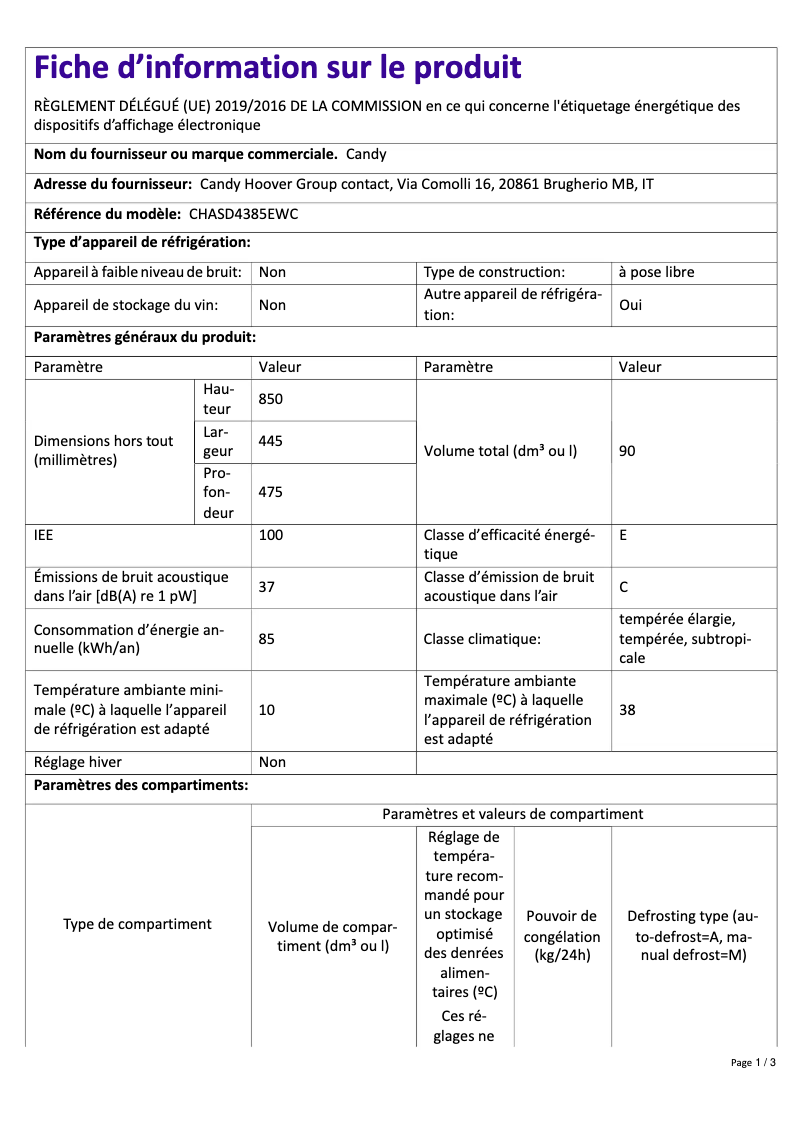 Fiche d’information sur le produit

RÈGLEMENT DÉLÉGUÉ (UE) 2019/2016 DE LA COMMISSION en ce qui concerne l'étiquetage énergétique des dispositifs d’affichage électronique

Nom du fournisseur ou marque commerciale. Candy

Adresse du fournisseur: Candy Hoover Group contact, Via Comolli 16, 20861 Brugherio MB, IT

Référence du modèle: CHASD4385EWC

Type d’appareil de réfrigération:

| Appareil à faible niveau de bruit: | Non | Type de construction: | à pose libre |
|---|---|---|---|
| Appareil de stockage du vin: | Non | Autre appareil de réfrigération: | Oui |

Paramètres généraux du produit:

| Paramètre | | Valeur | Paramètre | Valeur |
|---|---|---|---|---|
| Dimensions hors tout (millimètres) | Hauteur | 850 | Volume total (dm³ ou l) | 90 |
| | Largeur | 445 | | |
| | Profondeur | 475 | | |
| IEE | | 100 | Classe d’efficacité énergétique | E |
| Émissions de bruit acoustique dans l’air [dB(A) re 1 pW] | | 37 | Classe d’émission de bruit acoustique dans l’air | C |
| Consommation d’énergie annuelle (kWh/an) | | 85 | Classe climatique: | tempérée élargie, tempérée, subtropicale |
| Température ambiante minimale (ºC) à laquelle l’appareil de réfrigération est adapté | | 10 | Température ambiante maximale (ºC) à laquelle l’appareil de réfrigération est adapté | 38 |
| Réglage hiver | | Non | | |

Paramètres des compartiments:

| Type de compartiment | Paramètres et valeurs de compartiment | | | |
|---|---|---|---|---|
| | Volume de compartiment (dm³ ou l) | Réglage de température recommandé pour un stockage optimisé des denrées alimentaires (ºC) Ces réglages ne | Pouvoir de congélation (kg/24h) | Defrosting type (auto-defrost=A, manual defrost=M) |

Page 1 / 3